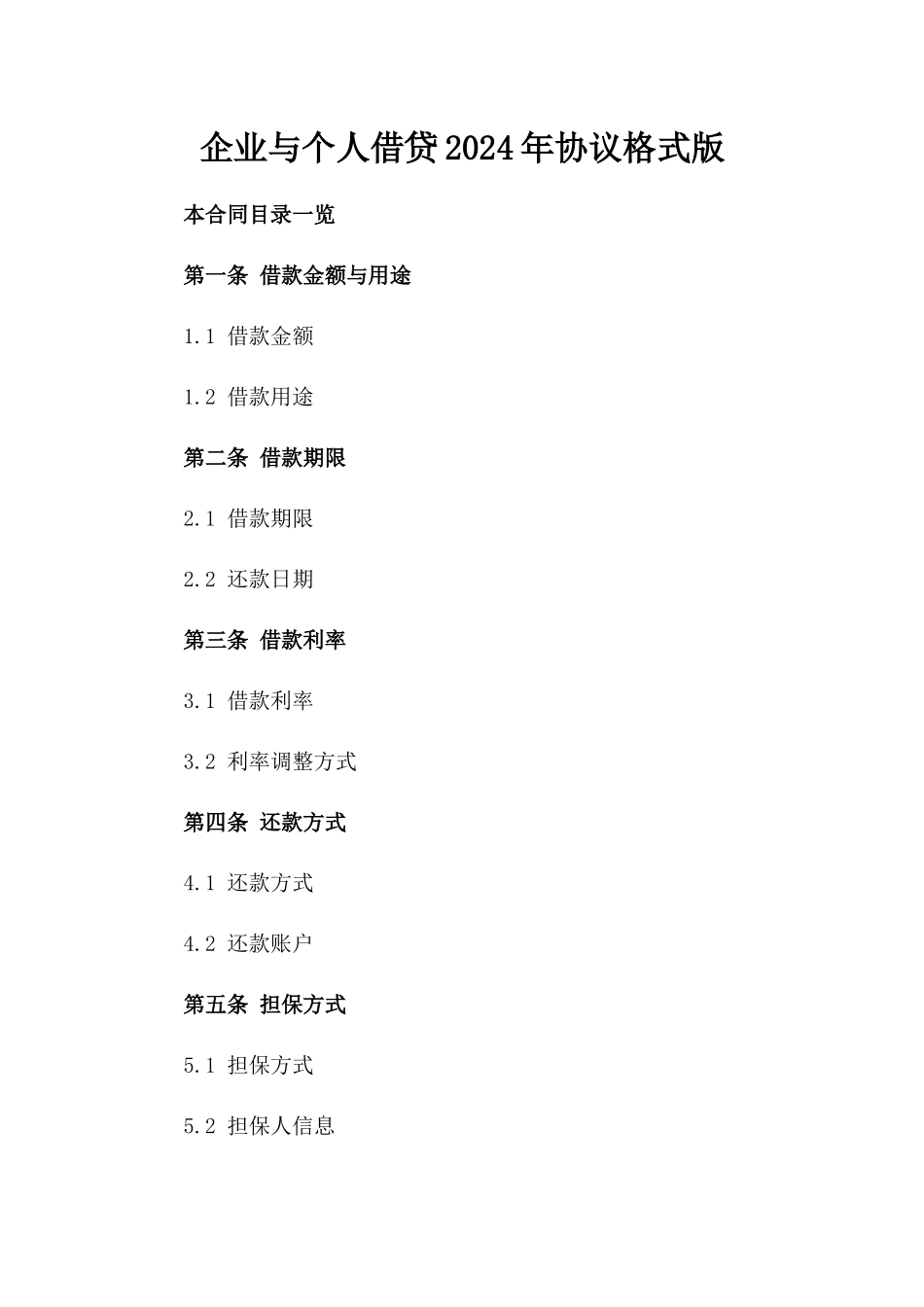 企业与个人借贷2024年协议格式版

本合同目录一览

第一条 借款金额与用途

1.1 借款金额

1.2 借款用途

第二条 借款期限

2.1 借款期限

2.2 还款日期

第三条 借款利率

3.1 借款利率

3.2 利率调整方式

第四条 还款方式

4.1 还款方式

4.2 还款账户

第五条 担保方式

5.1 担保方式

5.2 担保人信息